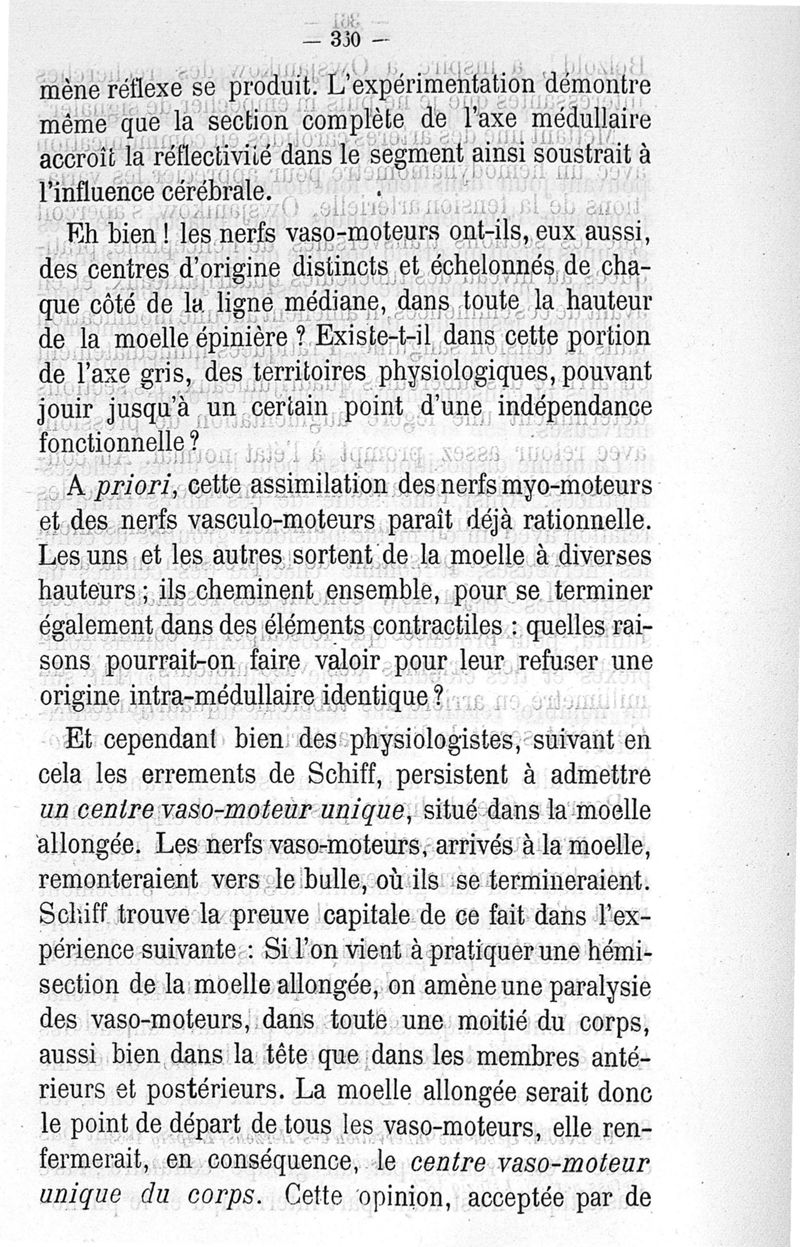 — 330 —

mène réflexe se produit. L'expérimentation démontre même que la section complète de l'axe médullaire accroît la réflectivité dans le segment ainsi soustrait à l'influence cérébrale.

Eh bien ! les nerfs vaso-moteurs ont-ils, eux aussi, des centres d'origine distincts et échelonnés de chaque côté de la ligne médiane, dans toute la hauteur de la moelle épinière ? Existe-t-il dans cette portion de l'axe gris, des territoires physiologiques, pouvant jouir jusqu'à un certain point d'une indépendance fonctionnelle ?

A priori, cette assimilation des nerfs myo-moteurs et des nerfs vasculo-moteurs paraît déjà rationnelle. Les uns et les autres sortent de la moelle à diverses hauteurs ; ils cheminent ensemble, pour se terminer également dans des éléments contractiles : quelles raisons pourrait-on faire valoir pour leur refuser une origine intra-médullaire identique ?

Et cependant bien des physiologistes, suivant en cela les errements de Schiff, persistent à admettre un centre vaso-moteur unique, situé dans la moelle allongée. Les nerfs vaso-moteurs, arrivés à la moelle, remonteraient vers le bulle, où ils se termineraient. Schiff trouve la preuve capitale de ce fait dans l'expérience suivante : Si l'on vient à pratiquer une hémisection de la moelle allongée, on amène une paralysie des vaso-moteurs, dans toute une moitié du corps, aussi bien dans la tête que dans les membres antérieurs et postérieurs. La moelle allongée serait donc le point de départ de tous les vaso-moteurs, elle renfermerait, en conséquence, le centre vaso-moteur unique du corps. Cette opinion, acceptée par de